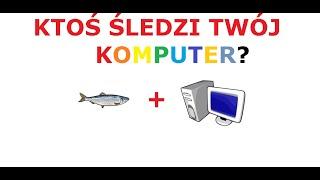 KTOŚ ŚLEDZI TWÓJ KOMPUTER?

+